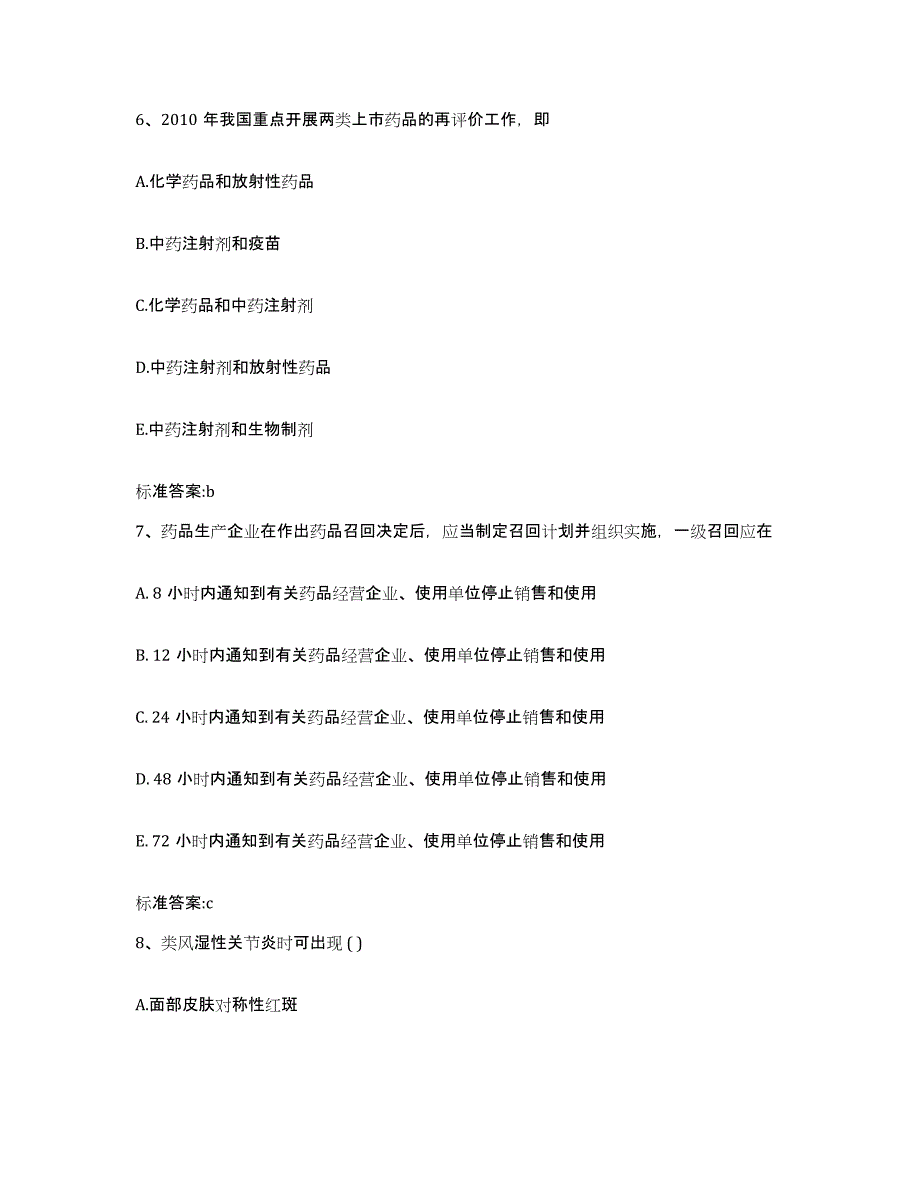 6、2010 年我国重点开展两类上市药品的再评价工作，即

A.化学药品和放射性药品

B.中药注射剂和疫苗

C.化学药品和中药注射剂

D.中药注射剂和放射性药品

E.中药注射剂和生物制剂

标准答案:b

7、药品生产企业在作出药品召回决定后，应当制定召回计划并组织实施，一级召回应在

A. 8 小时内通知到有关药品经营企业、使用单位停止销售和使用

B. 12 小时内通知到有关药品经营企业、使用单位停止销售和使用

C. 24 小时内通知到有关药品经营企业、使用单位停止销售和使用

D. 48 小时内通知到有关药品经营企业、使用单位停止销售和使用

E. 72 小时内通知到有关药品经营企业、使用单位停止销售和使用

标准答案:c

8、类风湿性关节炎时可出现 ( )

A.面部皮肤对称性红斑